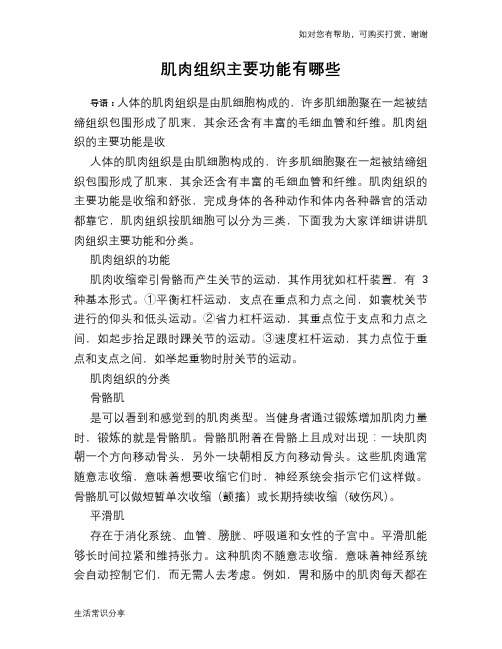 如对您有帮助，可购买打赏，谢谢

肌肉组织主要功能有哪些

导语：人体的肌肉组织是由肌细胞构成的，许多肌细胞聚在一起被结缔组织包围形成了肌束，其余还含有丰富的毛细血管和纤维。肌肉组织的主要功能是收

人体的肌肉组织是由肌细胞构成的，许多肌细胞聚在一起被结缔组织包围形成了肌束，其余还含有丰富的毛细血管和纤维。肌肉组织的主要功能是收缩和舒张，完成身体的各种动作和体内各种器官的活动都靠它，肌肉组织按肌细胞可以分为三类，下面我为大家详细讲讲肌肉组织主要功能和分类。

肌肉组织的功能

肌肉收缩牵引骨骼而产生关节的运动，其作用犹如杠杆装置，有 3 种基本形式。①平衡杠杆运动，支点在重点和力点之间，如寰枕关节进行的仰头和低头运动。②省力杠杆运动，其重点位于支点和力点之间，如起步抬足跟时踝关节的运动。③速度杠杆运动，其力点位于重点和支点之间，如举起重物时肘关节的运动。

肌肉组织的分类

骨骼肌

是可以看到和感觉到的肌肉类型。当健身者通过锻炼增加肌肉力量时，锻炼的就是骨骼肌。骨骼肌附着在骨骼上且成对出现：一块肌肉朝一个方向移动骨头，另外一块朝相反方向移动骨头。这些肌肉通常随意志收缩，意味着想要收缩它们时，神经系统会指示它们这样做。骨骼肌可以做短暂单次收缩（颤搐）或长期持续收缩（破伤风）。

平滑肌

存在于消化系统、血管、膀胱、呼吸道和女性的子宫中。平滑肌能够长时间拉紧和维持张力。这种肌肉不随意志收缩，意味着神经系统会自动控制它们，而无需人去考虑。例如，胃和肠中的肌肉每天都在

生活常识分享